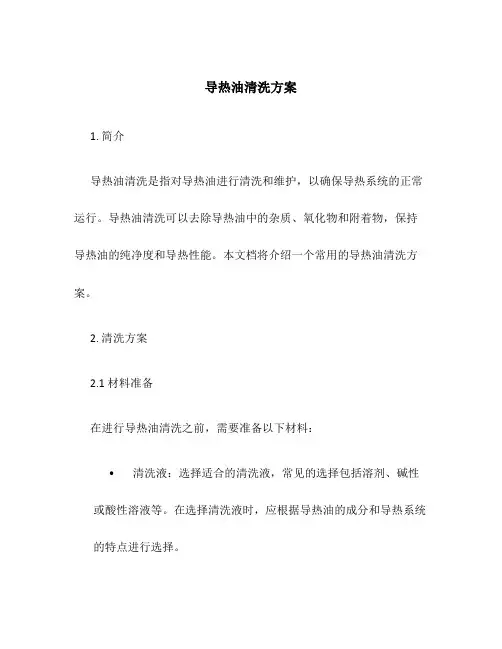 导热油清洗方案

1. 简介

导热油清洗是指对导热油进行清洗和维护，以确保导热系统的正常运行。导热油清洗可以去除导热油中的杂质、氧化物和附着物，保持导热油的纯净度和导热性能。本文档将介绍一个常用的导热油清洗方案。

2. 清洗方案

2.1 材料准备

在进行导热油清洗之前，需要准备以下材料：

• 清洗液：选择适合的清洗液，常见的选择包括溶剂、碱性或酸性溶液等。在选择清洗液时，应根据导热油的成分和导热系统的特点进行选择。